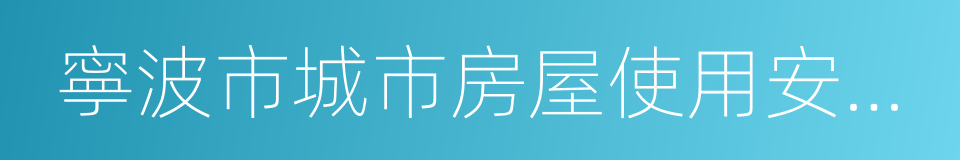 寧波市城市房屋使用安...